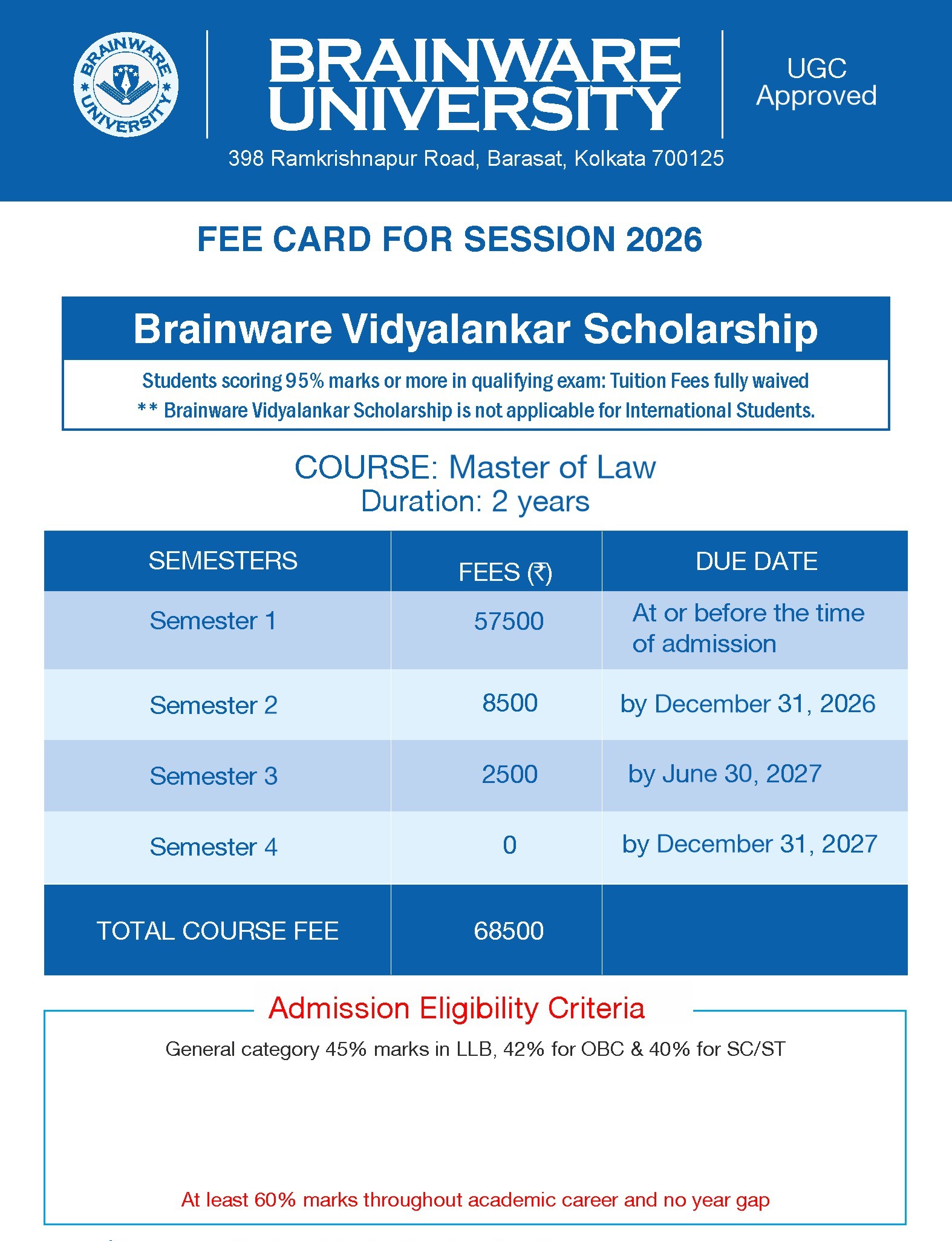 BRAINWARE UNIVERSITY

BRAINWARE UNIVERSITY

UGC Approved

398 Ramkrishnapur Road, Barasat, Kolkata 700125

FEE CARD FOR SESSION 2026

Brainware Vidyalankar Scholarship

Students scoring 95% marks or more in qualifying exam: Tuition Fees fully waived
** Brainware Vidyalankar Scholarship is not applicable for International Students.

COURSE: Master of Law
Duration: 2 years

| SEMESTERS | FEES (₹) | DUE DATE |
|---|---|---|
| Semester 1 | 57500 | At or before the time of admission |
| Semester 2 | 8500 | by December 31, 2026 |
| Semester 3 | 2500 | by June 30, 2027 |
| Semester 4 | 0 | by December 31, 2027 |
| TOTAL COURSE FEE | 68500 | |

Admission Eligibility Criteria

General category 45% marks in LLB, 42% for OBC & 40% for SC/ST

At least 60% marks throughout academic career and no year gap